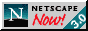 N NETSCAPE Now! 3.0